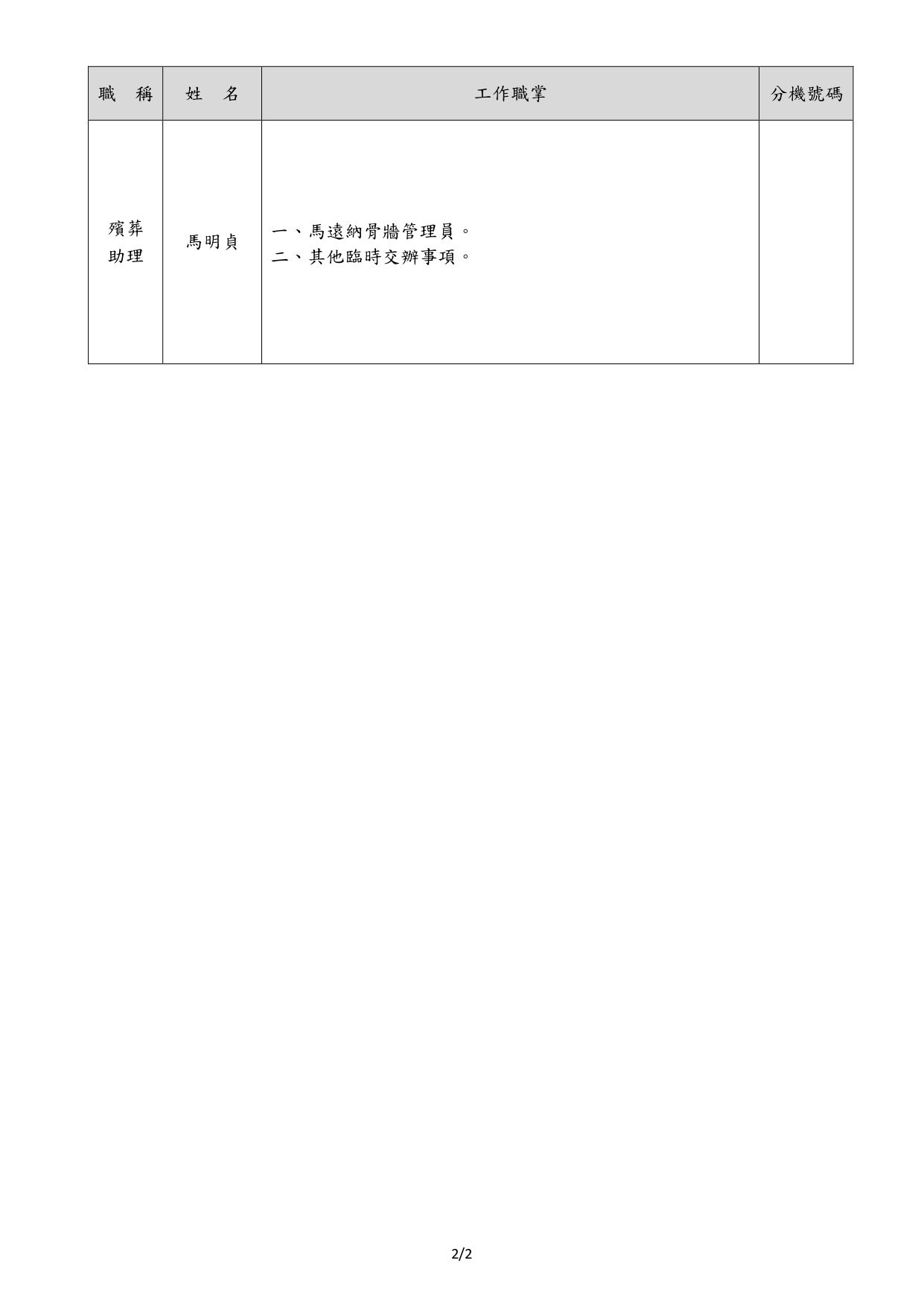 | 職 稱 | 姓 名 | 工作職掌 | 分機號碼 |
|---|---|---|---|
| 殯葬助理 | 馬明貞 | 一、馬遠納骨牆管理員。 二、其他臨時交辦事項。 | |

2/2